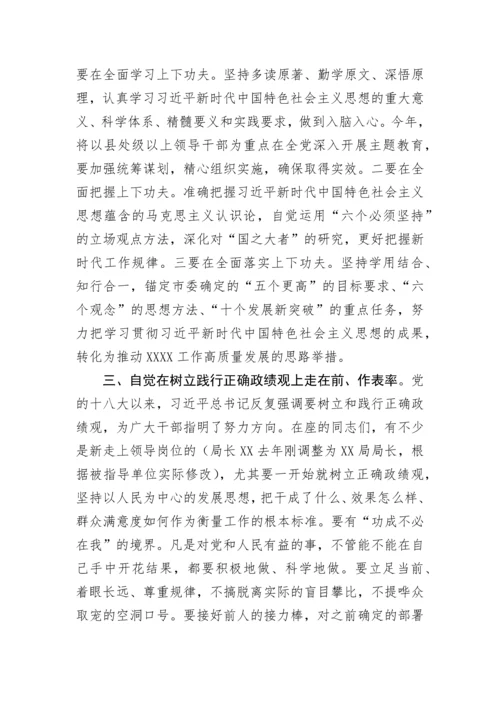 要在全面学习上下功夫。坚持多读原著、勤学原文、深悟原理，认真学习习近平新时代中国特色社会主义思想的重大意义、科学体系、精髓要义和实践要求，做到入脑入心。今年，将以县处级以上领导干部为重点在全党深入开展主题教育，要加强统筹谋划，精心组织实施，确保取得实效。二要在全面把握上下功夫。准确把握习近平新时代中国特色社会主义思想蕴含的马克思主义认识论，自觉运用“六个必须坚持”的立场观点方法，深化对“国之大者”的研究，更好把握新时代工作规律。三要在全面落实上下功夫。坚持学用结合、知行合一，锚定市委确定的“五个更高”的目标要求、“六个观念”的思想方法、“十个发展新突破”的重点任务，努力把学习贯彻习近平新时代中国特色社会主义思想的成果，转化为推动XXXX工作高质量发展的思路举措。

三、自觉在树立践行正确政绩观上走在前、作表率。党的十八大以来，习近平总书记反复强调要树立和践行正确政绩观，为广大干部指明了努力方向。在座的同志们，有不少是新走上领导岗位的（局长XX去年刚调整为XX局局长，根据被指导单位实际修改），尤其要一开始就树立正确政绩观，坚持以人民为中心的发展思想，把干成了什么、效果怎么样、群众满意度如何作为衡量工作的根本标准。要有“功成不必在我”的境界。凡是对党和人民有益的事，不管能不能在自己手中开花结果，都要积极地做、科学地做。要立足当前、着眼长远、尊重规律，不搞脱离实际的盲目攀比，不提哗众取宠的空洞口号。要接好前人的接力棒，对之前确定的部署